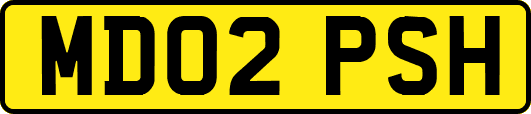 MD02 PSH